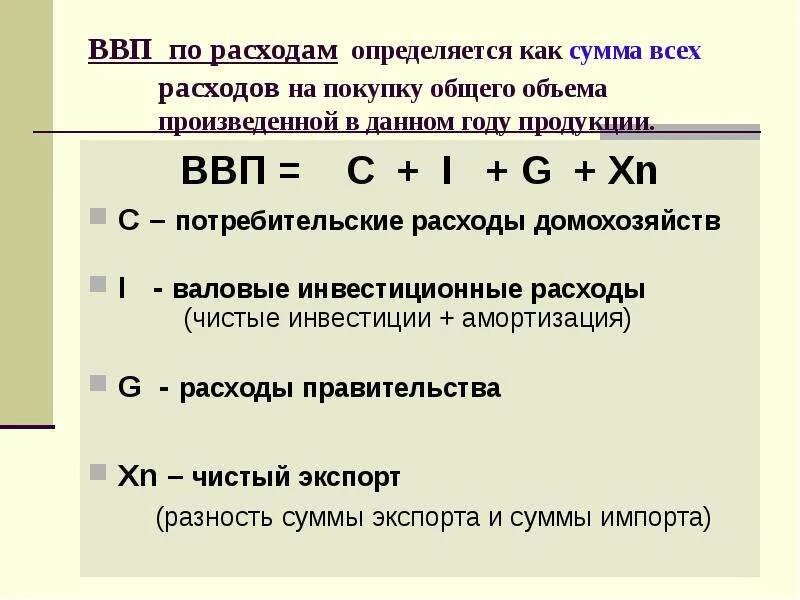 ВВП по расходам определяется как сумма всех расходов на покупку общего объема произведенной в данном году продукции.

ВВП = C + I + G + Xn

C – потребительские расходы домохозяйств

I - валовые инвестиционные расходы (чистые инвестиции + амортизация)

G - расходы правительства

Xn – чистый экспорт (разность суммы экспорта и суммы импорта)